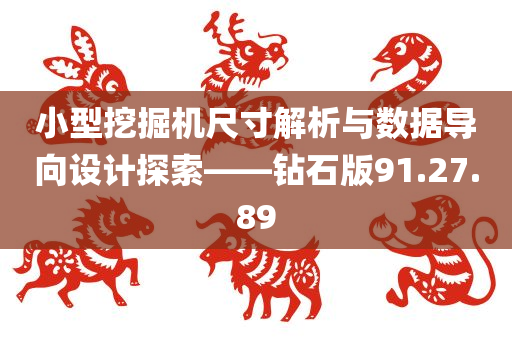 小型挖掘机尺寸解析与数据导向设计探索——钻石版91.27.89